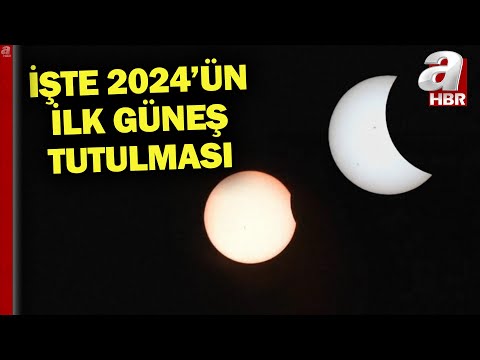 İŞTE 2024'ÜN İLK GÜNEŞ TUTULMASI

a HBR